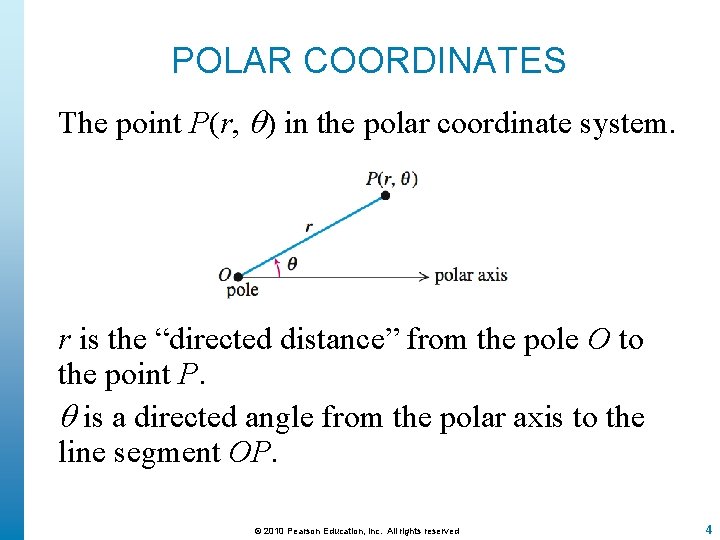 POLAR COORDINATES

The point $P(r, \theta)$ in the polar coordinate system.

$P(r, \theta)$

$r$

$\theta$

$O$

pole

polar axis

$r$ is the “directed distance” from the pole $O$ to the point $P$.

$\theta$ is a directed angle from the polar axis to the line segment $OP$.

© 2010 Pearson Education, Inc. All rights reserved

4